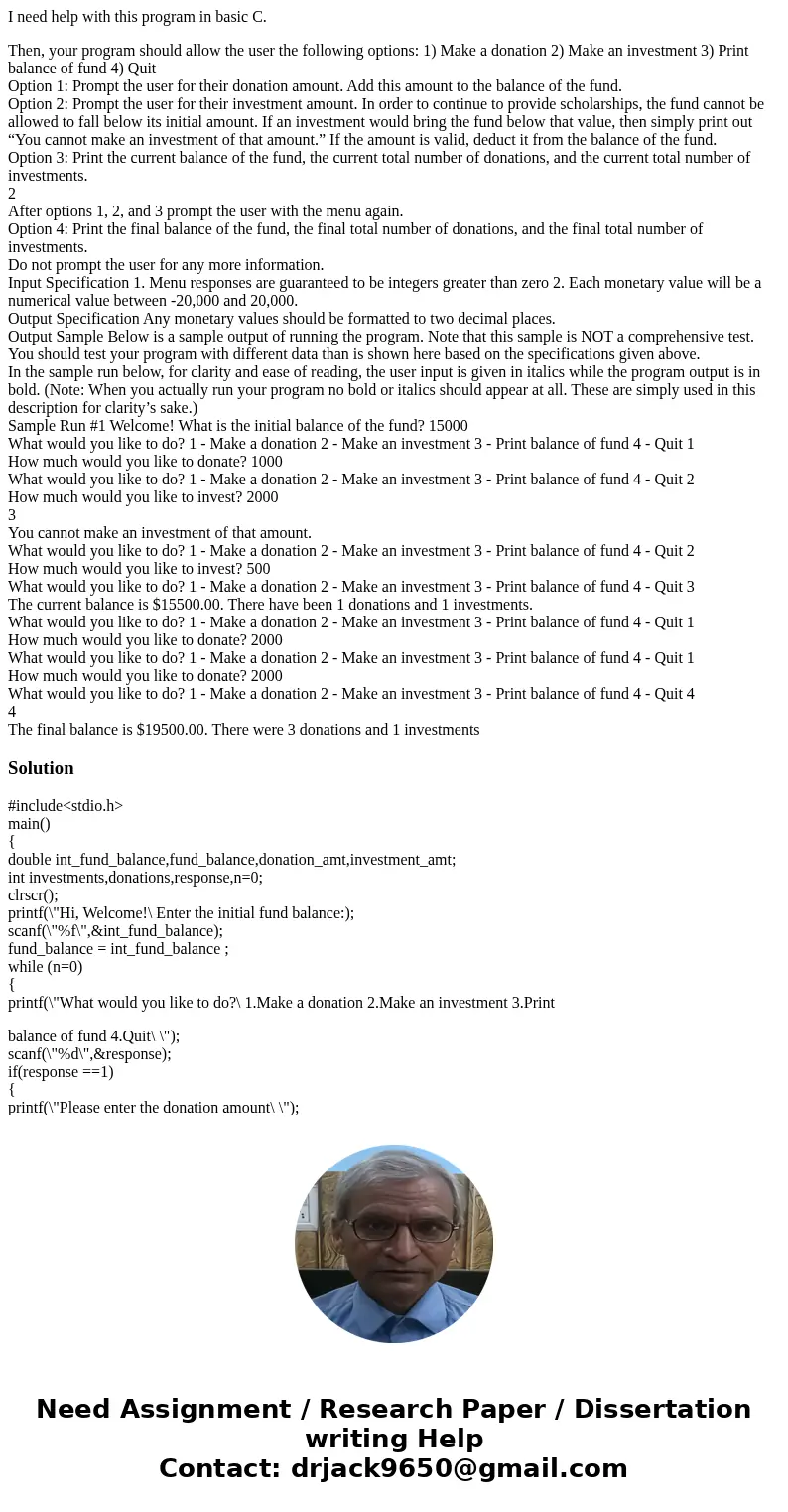 I need help with this program in basic C.

Then, your program should allow the user the following options: 1) Make a donation 2) Make an investment 3) Print balance of fund 4) Quit
Option 1: Prompt the user for their donation amount. Add this amount to the balance of the fund.
Option 2: Prompt the user for their investment amount. In order to continue to provide scholarships, the fund cannot be allowed to fall below its initial amount. If an investment would bring the fund below that value, then simply print out “You cannot make an investment of that amount.” If the amount is valid, deduct it from the balance of the fund.
Option 3: Print the current balance of the fund, the current total number of donations, and the current total number of investments.
2
After options 1, 2, and 3 prompt the user with the menu again.
Option 4: Print the final balance of the fund, the final total number of donations, and the final total number of investments.
Do not prompt the user for any more information.
Input Specification 1. Menu responses are guaranteed to be integers greater than zero 2. Each monetary value will be a numerical value between -20,000 and 20,000.
Output Specification Any monetary values should be formatted to two decimal places.
Output Sample Below is a sample output of running the program. Note that this sample is NOT a comprehensive test. You should test your program with different data than is shown here based on the specifications given above.
In the sample run below, for clarity and ease of reading, the user input is given in italics while the program output is in bold. (Note: When you actually run your program no bold or italics should appear at all. These are simply used in this description for clarity’s sake.)
Sample Run #1 Welcome! What is the initial balance of the fund? 15000
What would you like to do? 1 - Make a donation 2 - Make an investment 3 - Print balance of fund 4 - Quit 1
How much would you like to donate? 1000
What would you like to do? 1 - Make a donation 2 - Make an investment 3 - Print balance of fund 4 - Quit 2
How much would you like to invest? 2000
3
You cannot make an investment of that amount.
What would you like to do? 1 - Make a donation 2 - Make an investment 3 - Print balance of fund 4 - Quit 2
How much would you like to invest? 500
What would you like to do? 1 - Make a donation 2 - Make an investment 3 - Print balance of fund 4 - Quit 3
The current balance is $15500.00. There have been 1 donations and 1 investments.
What would you like to do? 1 - Make a donation 2 - Make an investment 3 - Print balance of fund 4 - Quit 1
How much would you like to donate? 2000
What would you like to do? 1 - Make a donation 2 - Make an investment 3 - Print balance of fund 4 - Quit 1
How much would you like to donate? 2000
What would you like to do? 1 - Make a donation 2 - Make an investment 3 - Print balance of fund 4 - Quit 4
4
The final balance is $19500.00. There were 3 donations and 1 investments

Solution

#include<stdio.h>
main()
{
double int_fund_balance,fund_balance,donation_amt,investment_amt;
int investments,donations,response,n=0;
clrscr();
printf(\"Hi, Welcome!\ Enter the initial fund balance:);
scanf(\"%f\",&int_fund_balance);
fund_balance = int_fund_balance ;
while (n=0)
{
printf(\"What would you like to do?\ 1.Make a donation 2.Make an investment 3.Print

balance of fund 4.Quit\ \");
scanf(\"%d\",&response);
if(response ==1)
{
printf(\"Please enter the donation amount\ \");

Need Assignment / Research Paper / Dissertation writing Help
Contact: drjack9650@gmail.com